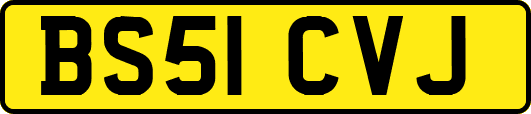 BS51 CVJ